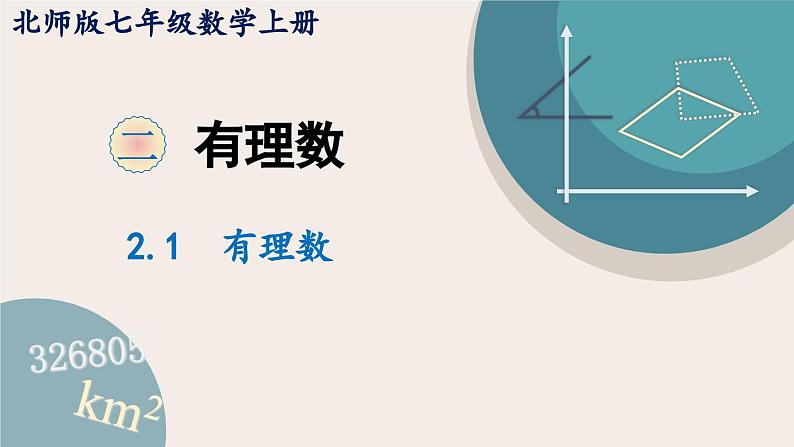 北师版七年级数学上册

二 有理数

2.1 有理数

326805

$km^2$